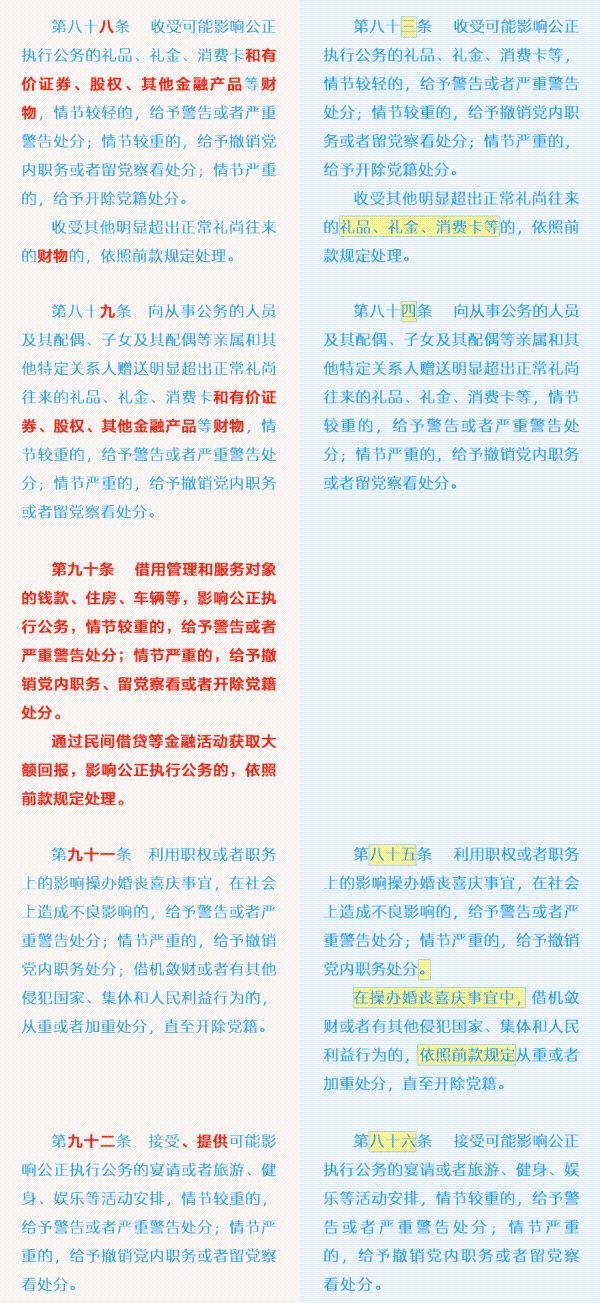 第八十八条　收受可能影响公正执行公务的礼品、礼金、消费卡和有价证券、股权、其他金融产品等财物，情节较轻的，给予警告或者严重警告处分；情节较重的，给予撤销党内职务或者留党察看处分；情节严重的，给予开除党籍处分。

收受其他明显超出正常礼尚往来的财物的，依照前款规定处理。

第八十九条　向从事公务的人员及其配偶、子女及其配偶等亲属和其他特定关系人赠送明显超出正常礼尚往来的礼品、礼金、消费卡和有价证券、股权、其他金融产品等财物，情节较重的，给予警告或者严重警告处分；情节严重的，给予撤销党内职务或者留党察看处分。

第九十条　借用管理和服务对象的钱款、住房、车辆等，影响公正执行公务，情节较重的，给予警告或者严重警告处分；情节严重的，给予撤销党内职务、留党察看或者开除党籍处分。

通过民间借贷等金融活动获取大额回报，影响公正执行公务的，依照前款规定处理。

第九十一条　利用职权或者职务上的影响操办婚丧喜庆事宜，在社会上造成不良影响的，给予警告或者严重警告处分；情节严重的，给予撤销党内职务处分；借机敛财或者有其他侵犯国家、集体和人民利益行为的，从重或者加重处分，直至开除党籍。

第九十二条　接受、提供可能影响公正执行公务的宴请或者旅游、健身、娱乐等活动安排，情节较重的，给予警告或者严重警告处分；情节严重的，给予撤销党内职务或者留党察看处分。

第八十三条　收受可能影响公正执行公务的礼品、礼金、消费卡等，情节较轻的，给予警告或者严重警告处分；情节较重的，给予撤销党内职务或者留党察看处分；情节严重的，给予开除党籍处分。

收受其他明显超出正常礼尚往来的礼品、礼金、消费卡等的，依照前款规定处理。

第八十四条　向从事公务的人员及其配偶、子女及其配偶等亲属和其他特定关系人赠送明显超出正常礼尚往来的礼品、礼金、消费卡等，情节较重的，给予警告或者严重警告处分；情节严重的，给予撤销党内职务或者留党察看处分。

第八十五条　利用职权或者职务上的影响操办婚丧喜庆事宜，在社会上造成不良影响的，给予警告或者严重警告处分；情节严重的，给予撤销党内职务处分。

在操办婚丧喜庆事宜中，借机敛财或者有其他侵犯国家、集体和人民利益行为的，依照前款规定从重或者加重处分，直至开除党籍。

第八十六条　接受可能影响公正执行公务的宴请或者旅游、健身、娱乐等活动安排，情节较重的，给予警告或者严重警告处分；情节严重的，给予撤销党内职务或者留党察看处分。